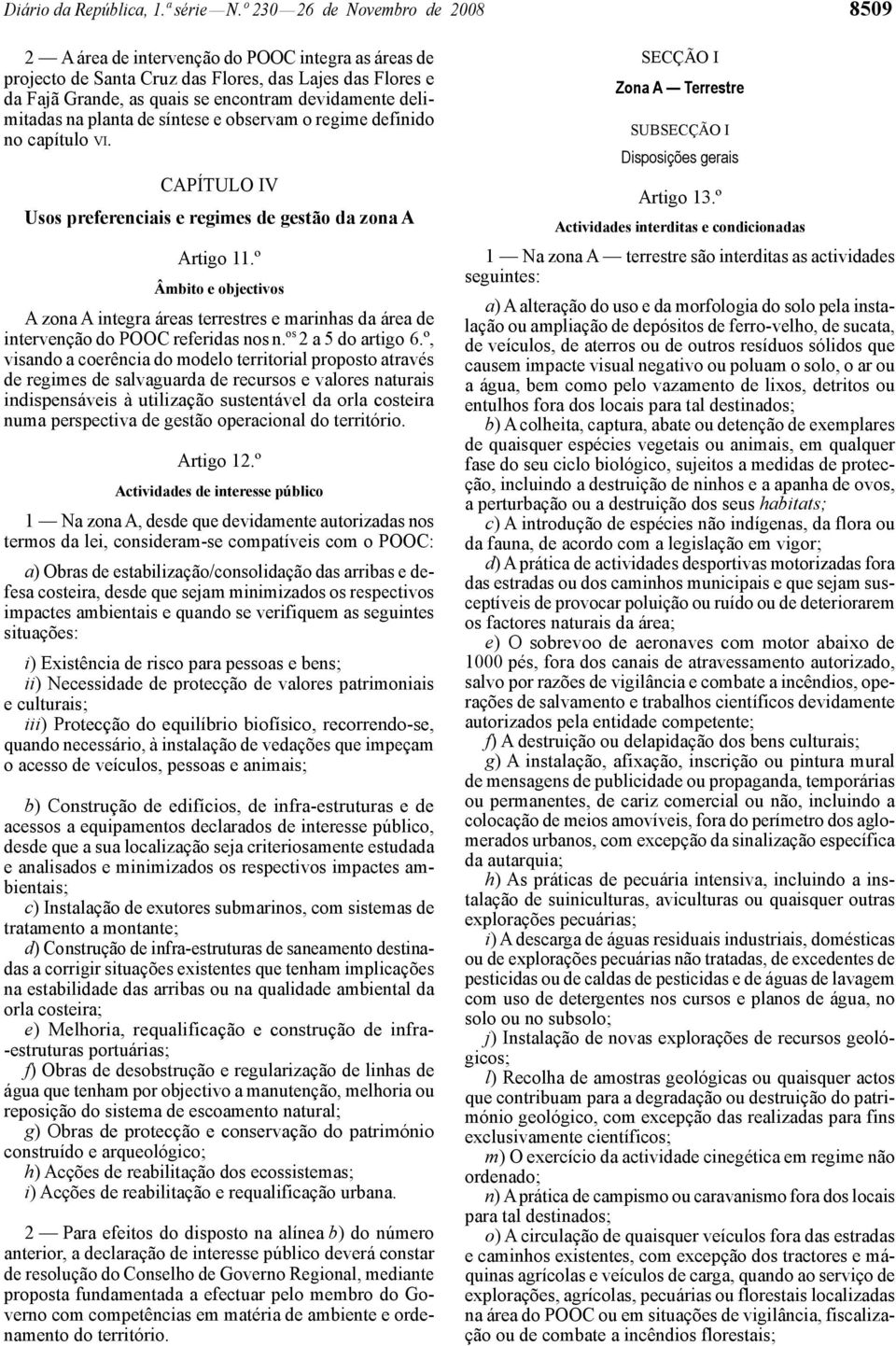 Diário da República, 1.ª série — N.º 230 — 26 de Novembro de 2008 8509

2 — A área de intervenção do POOC integra as áreas de projecto de Santa Cruz das Flores, das Lajes das Flores e da Fajã Grande, as quais se encontram devidamente delimitadas na planta de síntese e observam o regime definido no capítulo VI.

CAPÍTULO IV

Usos preferenciais e regimes de gestão da zona A

Artigo 11.º

Âmbito e objectivos

A zona A integra áreas terrestres e marinhas da área de intervenção do POOC referidas nos n.os 2 a 5 do artigo 6.º, visando a coerência do modelo territorial proposto através de regimes de salvaguarda de recursos e valores naturais indispensáveis à utilização sustentável da orla costeira numa perspectiva de gestão operacional do território.

Artigo 12.º

Actividades de interesse público

1 — Na zona A, desde que devidamente autorizadas nos termos da lei, consideram-se compatíveis com o POOC:

a) Obras de estabilização/consolidação das arribas e defesa costeira, desde que sejam minimizados os respectivos impactes ambientais e quando se verifiquem as seguintes situações:

i) Existência de risco para pessoas e bens;
ii) Necessidade de protecção de valores patrimoniais e culturais;
iii) Protecção do equilíbrio biofísico, recorrendo-se, quando necessário, à instalação de vedações que impeçam o acesso de veículos, pessoas e animais;

b) Construção de edifícios, de infra-estruturas e de acessos a equipamentos declarados de interesse público, desde que a sua localização seja criteriosamente estudada e analisados e minimizados os respectivos impactes ambientais;
c) Instalação de exutores submarinos, com sistemas de tratamento a montante;
d) Construção de infra-estruturas de saneamento destinadas a corrigir situações existentes que tenham implicações na estabilidade das arribas ou na qualidade ambiental da orla costeira;
e) Melhoria, requalificação e construção de infra-estruturas portuárias;
f) Obras de desobstrução e regularização de linhas de água que tenham por objectivo a manutenção, melhoria ou reposição do sistema de escoamento natural;
g) Obras de protecção e conservação do património construído e arqueológico;
h) Acções de reabilitação dos ecossistemas;
i) Acções de reabilitação e requalificação urbana.

2 — Para efeitos do disposto na alínea b) do número anterior, a declaração de interesse público deverá constar de resolução do Conselho de Governo Regional, mediante proposta fundamentada a efectuar pelo membro do Governo com competências em matéria de ambiente e ordenamento do território.

SECÇÃO I

Zona A — Terrestre

SUBSECÇÃO I

Disposições gerais

Artigo 13.º

Actividades interditas e condicionadas

1 — Na zona A — terrestre são interditas as actividades seguintes:

a) A alteração do uso e da morfologia do solo pela instalação ou ampliação de depósitos de ferro-velho, de sucata, de veículos, de aterros ou de outros resíduos sólidos que causem impacte visual negativo ou poluam o solo, o ar ou a água, bem como pelo vazamento de lixos, detritos ou entulhos fora dos locais para tal destinados;
b) A colheita, captura, abate ou detenção de exemplares de quaisquer espécies vegetais ou animais, em qualquer fase do seu ciclo biológico, sujeitos a medidas de protecção, incluindo a destruição de ninhos e a apanha de ovos, a perturbação ou a destruição dos seus habitats;
c) A introdução de espécies não indígenas, da flora ou da fauna, de acordo com a legislação em vigor;
d) A prática de actividades desportivas motorizadas fora das estradas ou dos caminhos municipais e que sejam susceptíveis de provocar poluição ou ruído ou de deteriorarem os factores naturais da área;
e) O sobrevoo de aeronaves com motor abaixo de 1000 pés, fora dos canais de atravessamento autorizado, salvo por razões de vigilância e combate a incêndios, operações de salvamento e trabalhos científicos devidamente autorizados pela entidade competente;
f) A destruição ou delapidação dos bens culturais;
g) A instalação, afixação, inscrição ou pintura mural de mensagens de publicidade ou propaganda, temporárias ou permanentes, de cariz comercial ou não, incluindo a colocação de meios amovíveis, fora do perímetro dos aglomerados urbanos, com excepção da sinalização específica da autarquia;
h) As práticas de pecuária intensiva, incluindo a instalação de suiniculturas, aviculturas ou quaisquer outras explorações pecuárias;
i) A descarga de águas residuais industriais, domésticas ou de explorações pecuárias não tratadas, de excedentes de pesticidas ou de caldas de pesticidas e de águas de lavagem com uso de detergentes nos cursos e planos de água, no solo ou no subsolo;
j) Instalação de novas explorações de recursos geológicos;
l) Recolha de amostras geológicas ou quaisquer actos que contribuam para a degradação ou destruição do património geológico, com excepção das realizadas para fins exclusivamente científicos;
m) O exercício da actividade cinegética em regime não ordenado;
n) A prática de campismo ou caravanismo fora dos locais para tal destinados;
o) A circulação de quaisquer veículos fora das estradas e caminhos existentes, com excepção dos tractores e máquinas agrícolas e veículos de carga, quando ao serviço de explorações, agrícolas, pecuárias ou florestais localizadas na área do POOC ou em situações de vigilância, fiscalização ou de combate a incêndios florestais;